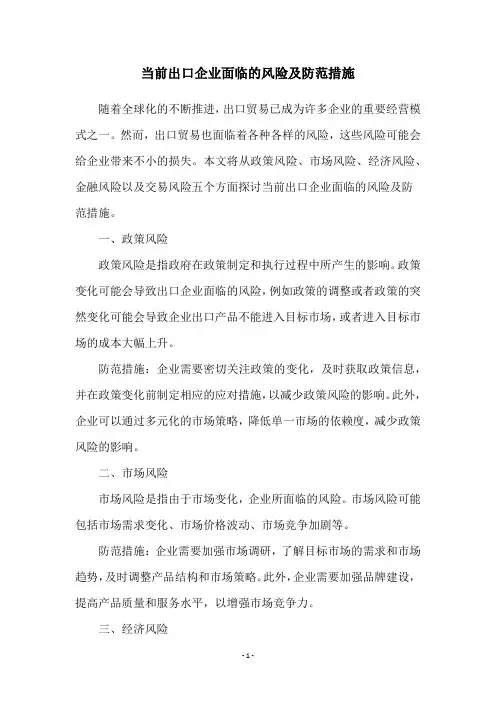 当前出口企业面临的风险及防范措施

随着全球化的不断推进，出口贸易已成为许多企业的重要经营模式之一。然而，出口贸易也面临着各种各样的风险，这些风险可能会给企业带来不小的损失。本文将从政策风险、市场风险、经济风险、金融风险以及交易风险五个方面探讨当前出口企业面临的风险及防范措施。

一、政策风险

政策风险是指政府在政策制定和执行过程中所产生的影响。政策变化可能会导致出口企业面临的风险，例如政策的调整或者政策的突然变化可能会导致企业出口产品不能进入目标市场，或者进入目标市场的成本大幅上升。

防范措施：企业需要密切关注政策的变化，及时获取政策信息，并在政策变化前制定相应的应对措施，以减少政策风险的影响。此外，企业可以通过多元化的市场策略，降低单一市场的依赖度，减少政策风险的影响。

二、市场风险

市场风险是指由于市场变化，企业所面临的风险。市场风险可能包括市场需求变化、市场价格波动、市场竞争加剧等。

防范措施：企业需要加强市场调研，了解目标市场的需求和市场趋势，及时调整产品结构和市场策略。此外，企业需要加强品牌建设，提高产品质量和服务水平，以增强市场竞争力。

三、经济风险

- 1 -